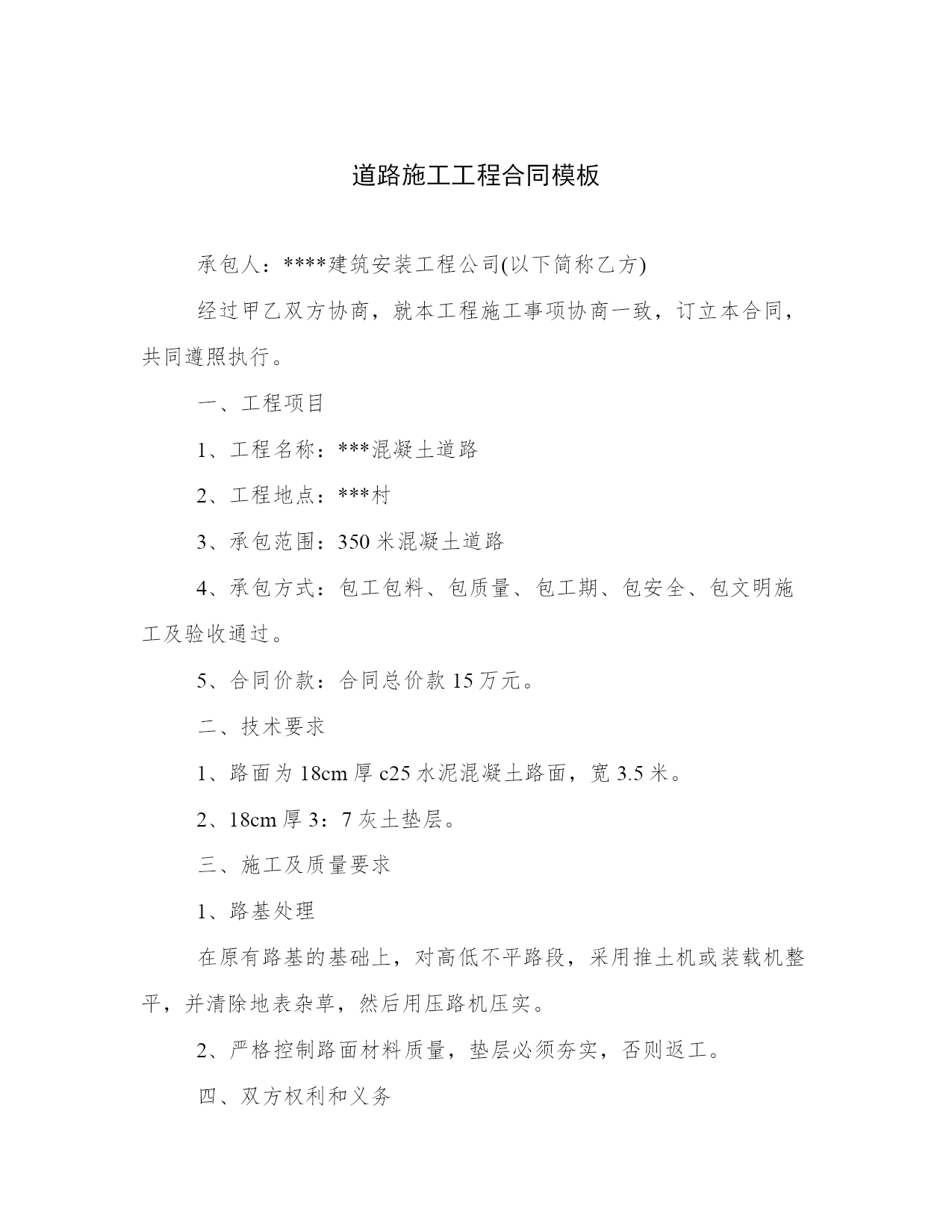 道路施工工程合同模板

承包人：****建筑安装工程公司(以下简称乙方)

经过甲乙双方协商，就本工程施工事项协商一致，订立本合同，共同遵照执行。

一、工程项目

1、工程名称：***混凝土道路

2、工程地点：***村

3、承包范围：350 米混凝土道路

4、承包方式：包工包料、包质量、包工期、包安全、包文明施工及验收通过。

5、合同价款：合同总价款 15 万元。

二、技术要求

1、路面为 18cm 厚 c25 水泥混凝土路面，宽 3.5 米。

2、18cm 厚 3：7 灰土垫层。

三、施工及质量要求

1、路基处理

在原有路基的基础上，对高低不平路段，采用推土机或装载机整平，并清除地表杂草，然后用压路机压实。

2、严格控制路面材料质量，垫层必须夯实，否则返工。

四、双方权利和义务